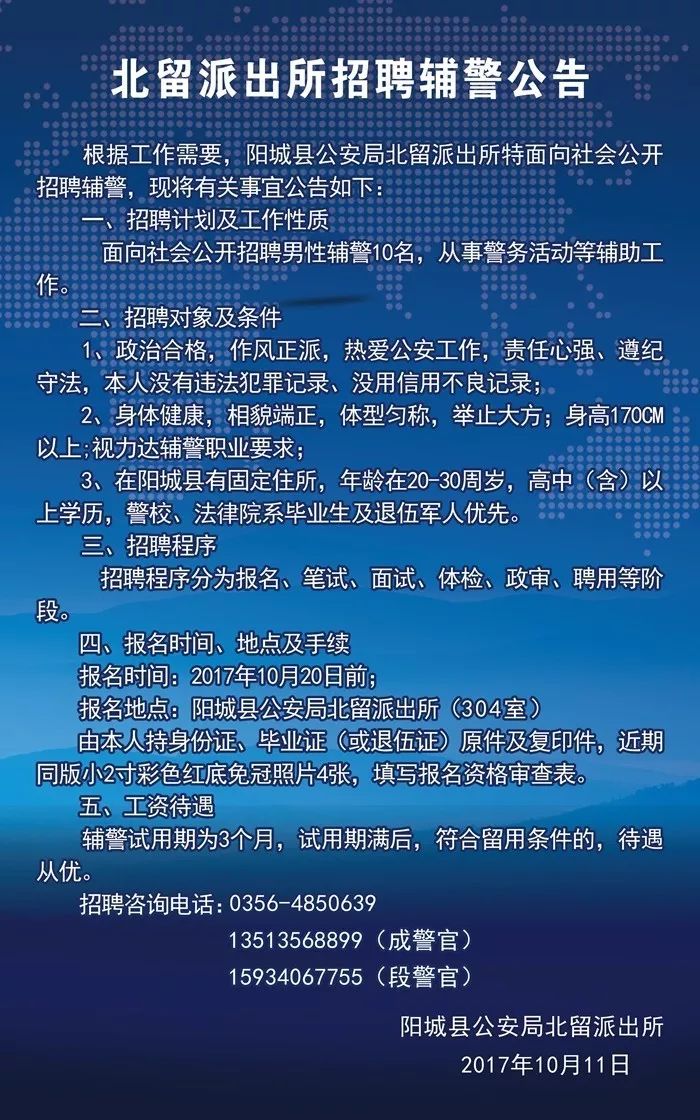 北留派出所招聘辅警公告

根据工作需要，阳城县公安局北留派出所特面向社会公开招聘辅警，现将有关事宜公告如下：

一、招聘计划及工作性质

面向社会公开招聘男性辅警10名，从事警务活动等辅助工作。

二、招聘对象及条件

1、政治合格，作风正派，热爱公安工作，责任心强、遵纪守法，本人没有违法犯罪记录、没用信用不良记录；

2、身体健康，相貌端正，体型匀称，举止大方；身高170CM以上;视力达辅警职业要求；

3、在阳城县有固定住所，年龄在20-30周岁，高中（含）以上学历，警校、法律院系毕业生及退伍军人优先。

三、招聘程序

招聘程序分为报名、笔试、面试、体检、政审、聘用等阶段。

四、报名时间、地点及手续

报名时间：2017年10月20日前；

报名地点：阳城县公安局北留派出所（304室）

由本人持身份证、毕业证（或退伍证）原件及复印件，近期同版小2寸彩色红底免冠照片4张，填写报名资格审查表。

五、工资待遇

辅警试用期为3个月，试用期满后，符合留用条件的，待遇从优。

招聘咨询电话：0356-4850639

13513568899（成警官）

15934067755（段警官）

阳城县公安局北留派出所

2017年10月11日